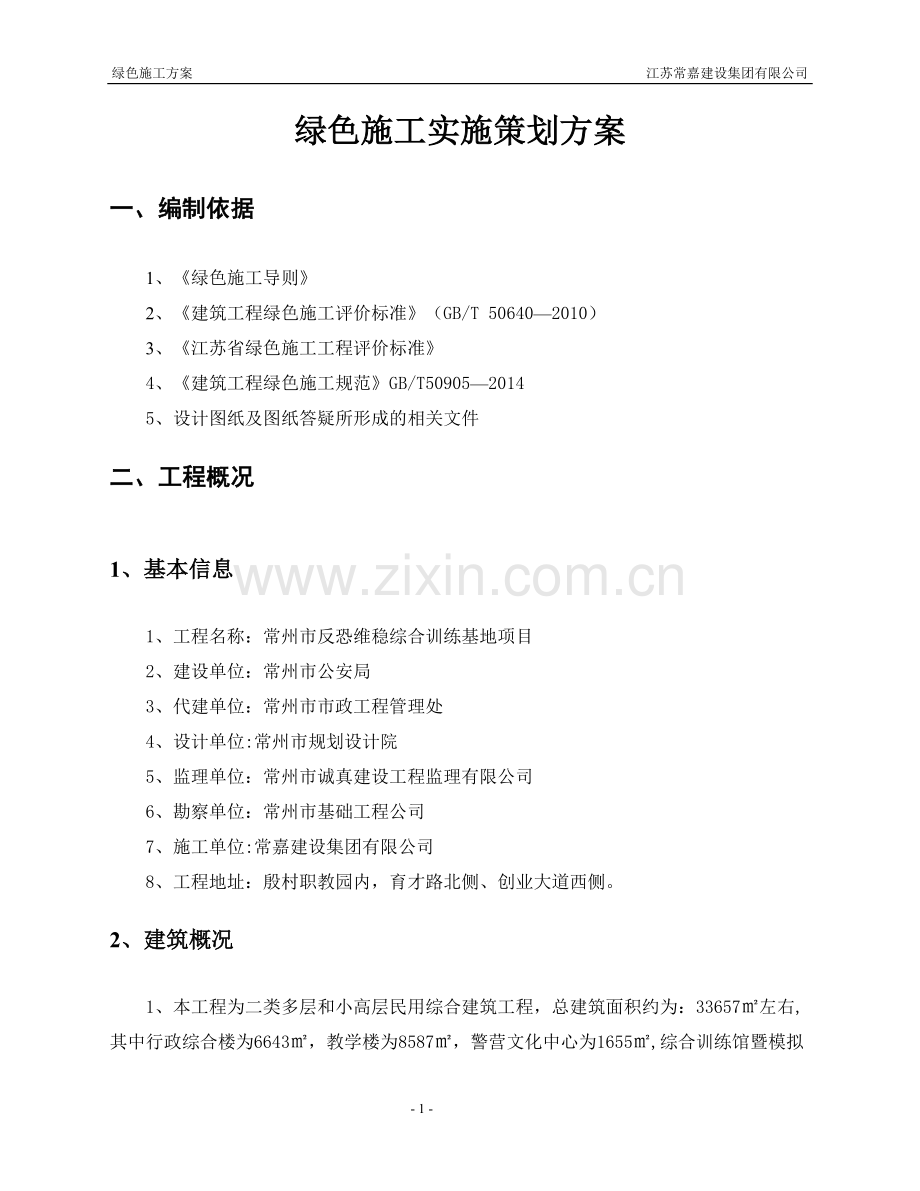 绿色施工方案 江苏常嘉建设集团有限公司

绿色施工实施策划方案

一、编制依据

1、《绿色施工导则》

2、《建筑工程绿色施工评价标准》（GB/T 50640—2010）

3、《江苏省绿色施工工程评价标准》

4、《建筑工程绿色施工规范》GB/T50905—2014

5、设计图纸及图纸答疑所形成的相关文件

二、工程概况

1、基本信息

www.zixin.com.cn

1、工程名称：常州市反恐维稳综合训练基地项目

2、建设单位：常州市公安局

3、代建单位：常州市市政工程管理处

4、设计单位:常州市规划设计院

5、监理单位：常州市诚真建设工程监理有限公司

6、勘察单位：常州市基础工程公司

7、施工单位:常嘉建设集团有限公司

8、工程地址：殷村职教园内，育才路北侧、创业大道西侧。

2、建筑概况

1、本工程为二类多层和小高层民用综合建筑工程，总建筑面积约为：33657㎡左右,其中行政综合楼为6643㎡，教学楼为8587㎡，警营文化中心为1655㎡,综合训练馆暨模拟

- 1 -